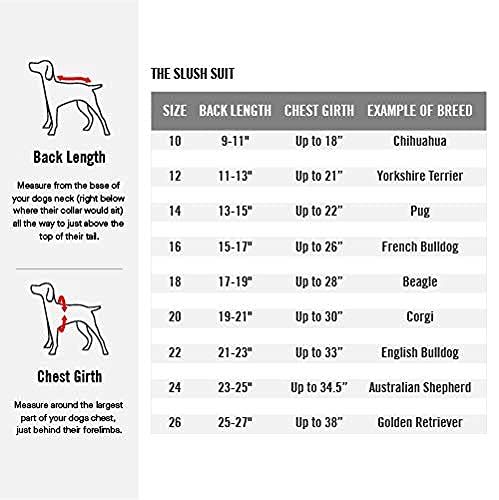 Back Length

Measure from the base of your dogs neck (right below where their collar would sit) all the way to just above the top of their tail.

Chest Girth

Measure around the largest part of your dogs chest, just behind their forelimbs.

THE SLUSH SUIT

| SIZE | BACK LENGTH | CHEST GIRTH | EXAMPLE OF BREED |
|---|---|---|---|
| 10 | 9-11" | Up to 18" | Chihuahua |
| 12 | 11-13" | Up to 21" | Yorkshire Terrier |
| 14 | 13-15" | Up to 22" | Pug |
| 16 | 15-17" | Up to 26" | French Bulldog |
| 18 | 17-19" | Up to 28" | Beagle |
| 20 | 19-21" | Up to 30" | Corgi |
| 22 | 21-23" | Up to 33" | English Bulldog |
| 24 | 23-25" | Up to 34.5" | Australian Shepherd |
| 26 | 25-27" | Up to 38" | Golden Retriever |